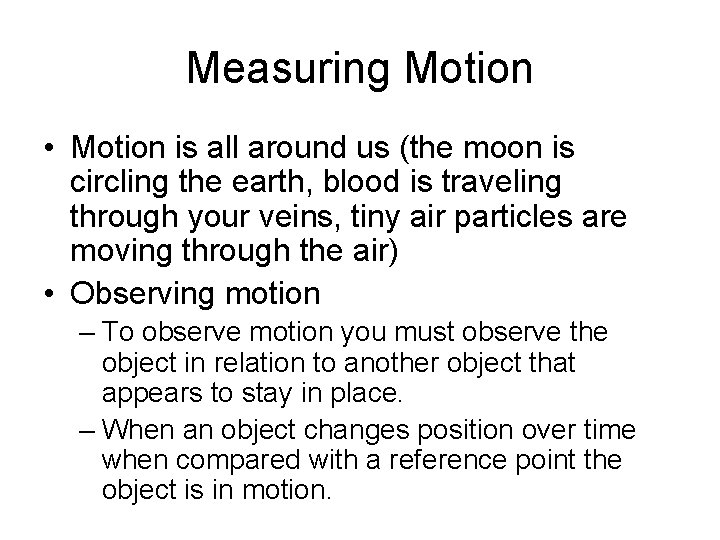 Measuring Motion

• Motion is all around us (the moon is circling the earth, blood is traveling through your veins, tiny air particles are moving through the air)
• Observing motion
– To observe motion you must observe the object in relation to another object that appears to stay in place.
– When an object changes position over time when compared with a reference point the object is in motion.